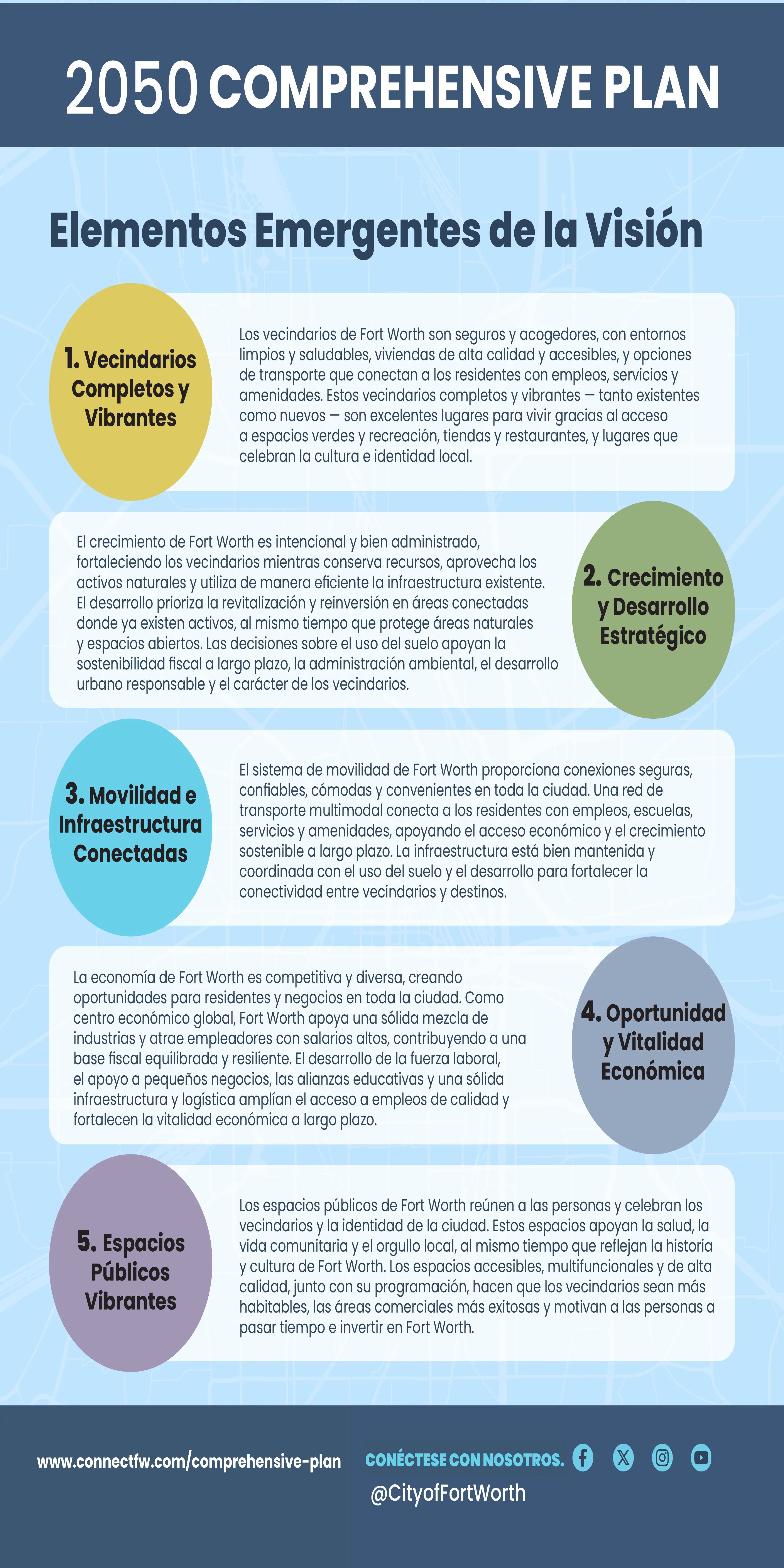 2050 COMPREHENSIVE PLAN

Elementos Emergentes de la Visión

1. Vecindarios Completos y Vibrantes

Los vecindarios de Fort Worth son seguros y acogedores, con entornos limpios y saludables, viviendas de alta calidad y accesibles, y opciones de transporte que conectan a los residentes con empleos, servicios y amenidades. Estos vecindarios completos y vibrantes — tanto existentes como nuevos — son excelentes lugares para vivir gracias al acceso a espacios verdes y recreación, tiendas y restaurantes, y lugares que celebran la cultura e identidad local.

El crecimiento de Fort Worth es intencional y bien administrado, fortaleciendo los vecindarios mientras conserva recursos, aprovecha los activos naturales y utiliza de manera eficiente la infraestructura existente. El desarrollo prioriza la revitalización y reinversión en áreas conectadas donde ya existen activos, al mismo tiempo que protege áreas naturales y espacios abiertos. Las decisiones sobre el uso del suelo apoyan la sostenibilidad fiscal a largo plazo, la administración ambiental, el desarrollo urbano responsable y el carácter de los vecindarios.

2. Crecimiento y Desarrollo Estratégico

3. Movilidad e Infraestructura Conectadas

El sistema de movilidad de Fort Worth proporciona conexiones seguras, confiables, cómodas y convenientes en toda la ciudad. Una red de transporte multimodal conecta a los residentes con empleos, escuelas, servicios y amenidades, apoyando el acceso económico y el crecimiento sostenible a largo plazo. La infraestructura está bien mantenida y coordinada con el uso del suelo y el desarrollo para fortalecer la conectividad entre vecindarios y destinos.

La economía de Fort Worth es competitiva y diversa, creando oportunidades para residentes y negocios en toda la ciudad. Como centro económico global, Fort Worth apoya una sólida mezcla de industrias y atrae empleadores con salarios altos, contribuyendo a una base fiscal equilibrada y resiliente. El desarrollo de la fuerza laboral, el apoyo a pequeños negocios, las alianzas educativas y una sólida infraestructura y logística amplían el acceso a empleos de calidad y fortalecen la vitalidad económica a largo plazo.

4. Oportunidad y Vitalidad Económica

5. Espacios Públicos Vibrantes

Los espacios públicos de Fort Worth reúnen a las personas y celebran los vecindarios y la identidad de la ciudad. Estos espacios apoyan la salud, la vida comunitaria y el orgullo local, al mismo tiempo que reflejan la historia y cultura de Fort Worth. Los espacios accesibles, multifuncionales y de alta calidad, junto con su programación, hacen que los vecindarios sean más habitables, las áreas comerciales más exitosas y motivan a las personas a pasar tiempo e invertir en Fort Worth.

www.connectfw.com/comprehensive-plan

CONÉCTESE CON NOSOTROS.

@CityofFortWorth